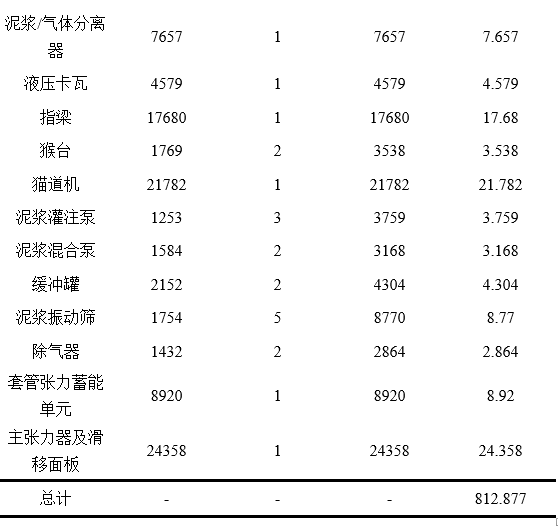 | | | | | |
|---|---|---|---|---|
| 泥浆/气体分离器 | 7657 | 1 | 7657 | 7.657 |
| 液压卡瓦 | 4579 | 1 | 4579 | 4.579 |
| 指梁 | 17680 | 1 | 17680 | 17.68 |
| 猴台 | 1769 | 2 | 3538 | 3.538 |
| 猫道机 | 21782 | 1 | 21782 | 21.782 |
| 泥浆灌注泵 | 1253 | 3 | 3759 | 3.759 |
| 泥浆混合泵 | 1584 | 2 | 3168 | 3.168 |
| 缓冲罐 | 2152 | 2 | 4304 | 4.304 |
| 泥浆振动筛 | 1754 | 5 | 8770 | 8.77 |
| 除气器 | 1432 | 2 | 2864 | 2.864 |
| 套管张力蓄能单元 | 8920 | 1 | 8920 | 8.92 |
| 主张力器及滑移面板 | 24358 | 1 | 24358 | 24.358 |
| 总计 | - | - | - | 812.877 |